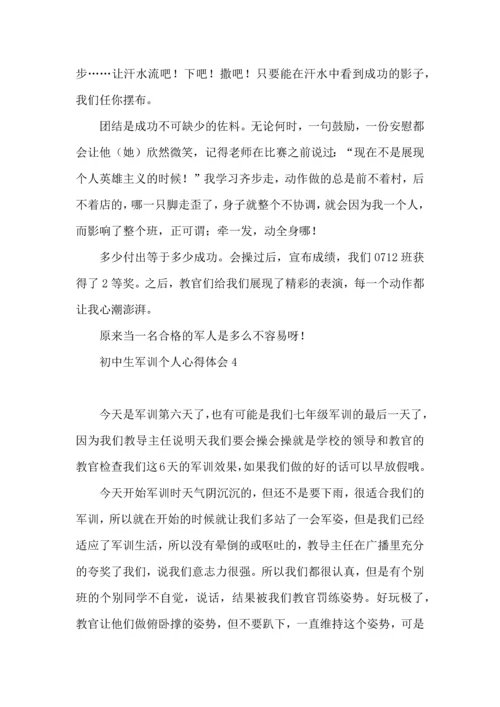 步……让汗水流吧！下吧！撒吧！只要能在汗水中看到成功的影子，我们任你摆布。

团结是成功不可缺少的佐料。无论何时，一句鼓励，一份安慰都会让他（她）欣然微笑，记得老师在比赛之前说过：“现在不是展现个人英雄主义的时候！”我学习齐步走，动作做的总是前不着村，后不着店的，哪一只脚走歪了，身子就整个不协调，就会因为我一个人，而影响了整个班，正可谓：牵一发，动全身哪！

多少付出等于多少成功。会操过后，宣布成绩，我们 0712 班获得了 2 等奖。之后，教官们给我们展现了精彩的表演，每一个动作都让我心潮澎湃。

原来当一名合格的军人是多么不容易呀！

初中生军训个人心得体会 4

今天是军训第六天了，也有可能是我们七年级军训的最后一天了，因为我们教导主任说明天我们要会操会操就是学校的领导和教官的教官检查我们这 6 天的军训效果，如果我们做的好的话可以早放假哦。

今天开始军训时天气阴沉沉的，但还不是要下雨，很适合我们的军训，所以就在开始的时候就让我们多站了一会军姿，但是我们已经适应了军训生活，所以没有晕倒的或呕吐的，教导主任在广播里充分的夸奖了我们，说我们意志力很强。所以我们都很认真，但是有个别班的个别同学不自觉，说话，结果被我们教官罚练姿势。好玩极了，教官让他们做俯卧撑的姿势，但不要趴下，一直维持这个姿势，可是